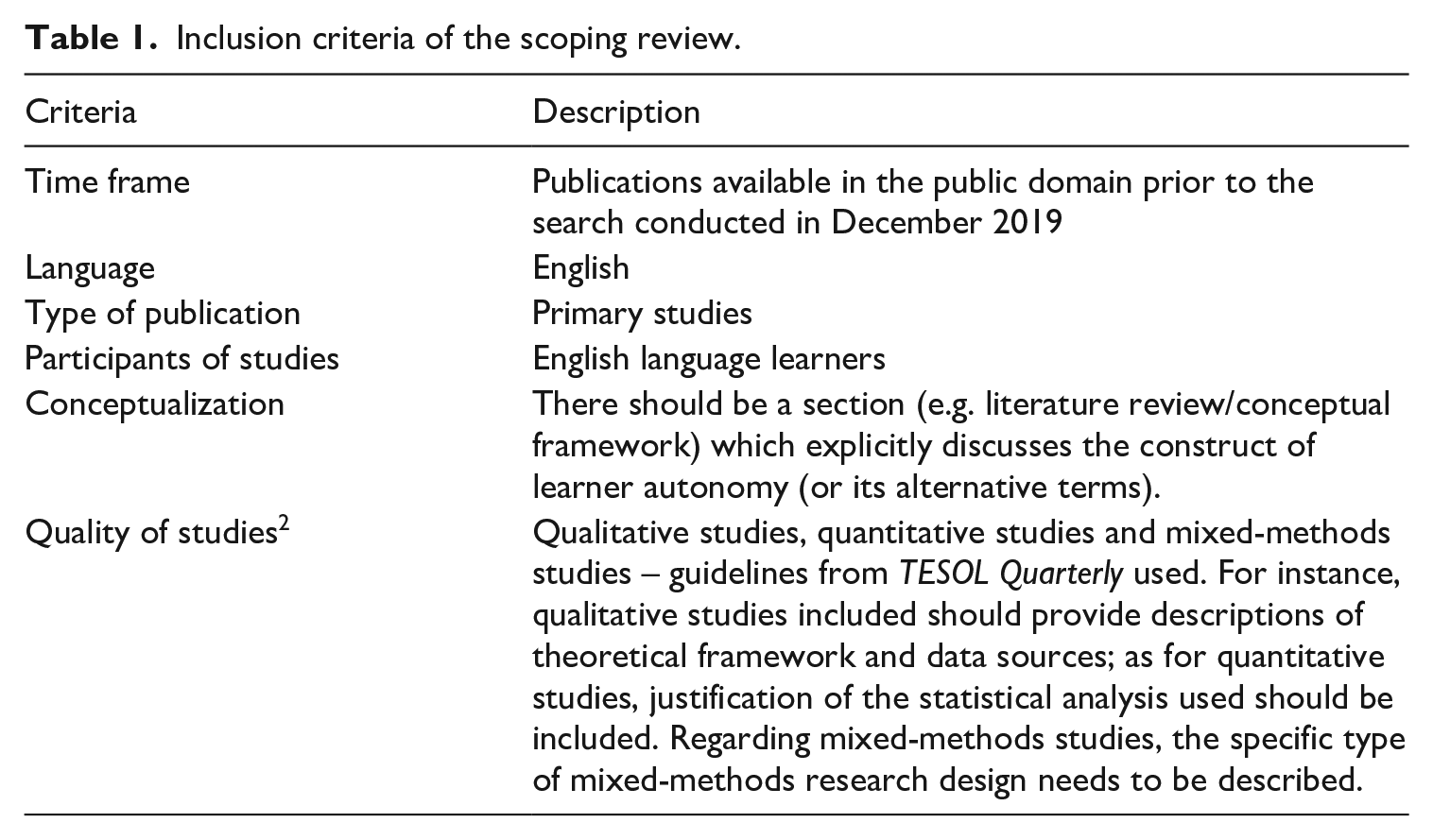 Table 1. Inclusion criteria of the scoping review.

| Criteria | Description |
|---|---|
| Time frame | Publications available in the public domain prior to the search conducted in December 2019 |
| Language | English |
| Type of publication | Primary studies |
| Participants of studies | English language learners |
| Conceptualization | There should be a section (e.g. literature review/conceptual framework) which explicitly discusses the construct of learner autonomy (or its alternative terms). |
| Quality of studies$^{2}$ | Qualitative studies, quantitative studies and mixed-methods studies – guidelines from TESOL Quarterly used. For instance, qualitative studies included should provide descriptions of theoretical framework and data sources; as for quantitative studies, justification of the statistical analysis used should be included. Regarding mixed-methods studies, the specific type of mixed-methods research design needs to be described. |